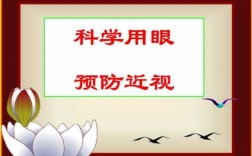 科学用眼

预防近视